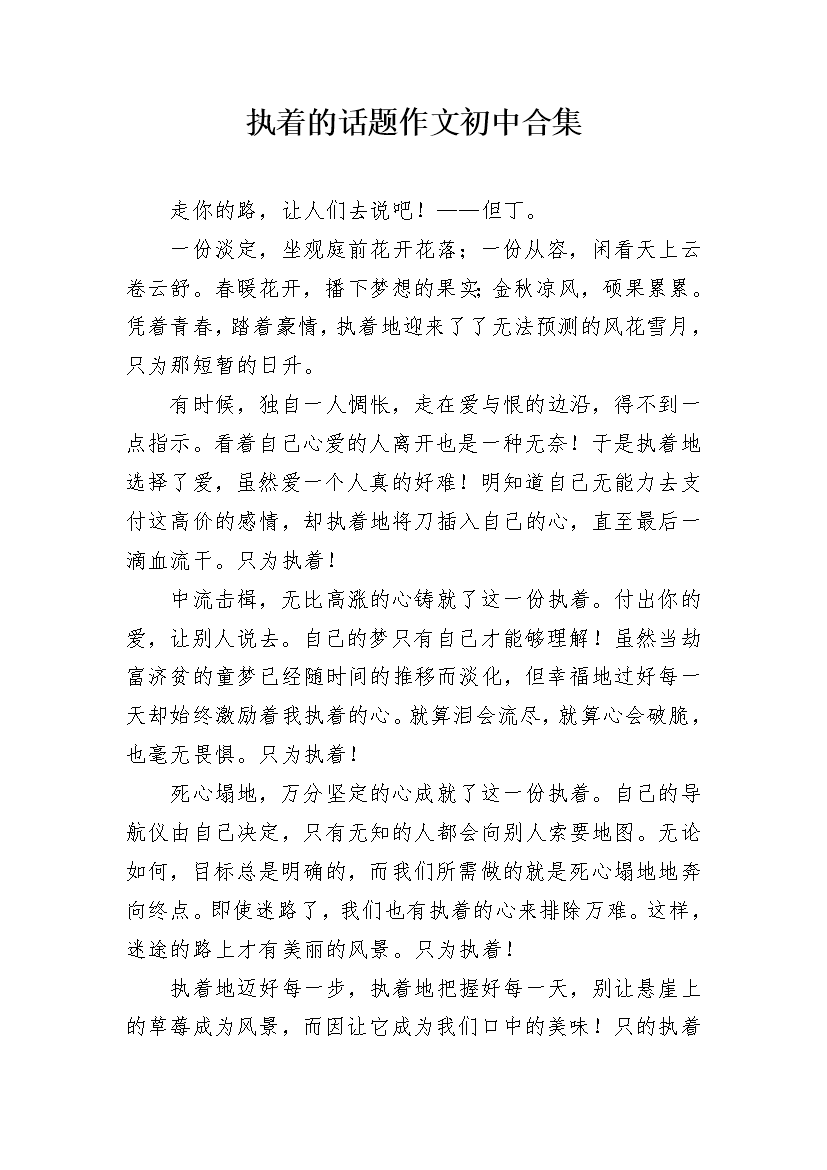 执着的话题作文初中合集

走你的路，让人们去说吧！——但丁。

一份淡定，坐观庭前花开花落；一份从容，闲看天上云卷云舒。春暖花开，播下梦想的果实;金秋凉风，硕果累累。凭着青春，踏着豪情，执着地迎来了了无法预测的风花雪月，只为那短暂的日升。

有时候，独自一人惆怅，走在爱与恨的边沿，得不到一点指示。看着自己心爱的人离开也是一种无奈！于是执着地选择了爱，虽然爱一个人真的好难！明知道自己无能力去支付这高价的感情，却执着地将刀插入自己的心，直至最后一滴血流干。只为执着！

中流击楫，无比高涨的心铸就了这一份执着。付出你的爱，让别人说去。自己的梦只有自己才能够理解！虽然当劫富济贫的童梦已经随时间的推移而淡化，但幸福地过好每一天却始终激励着我执着的心。就算泪会流尽，就算心会破脆，也毫无畏惧。只为执着！

死心塌地，万分坚定的心成就了这一份执着。自己的导航仪由自己决定，只有无知的人都会向别人索要地图。无论如何，目标总是明确的，而我们所需做的就是死心塌地地奔向终点。即使迷路了，我们也有执着的心来排除万难。这样，迷途的路上才有美丽的风景。只为执着！

执着地迈好每一步，执着地把握好每一天，别让悬崖上的草莓成为风景，而因让它成为我们口中的美味！只的执着